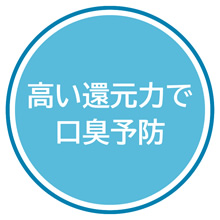 高い還元力で
口臭予防